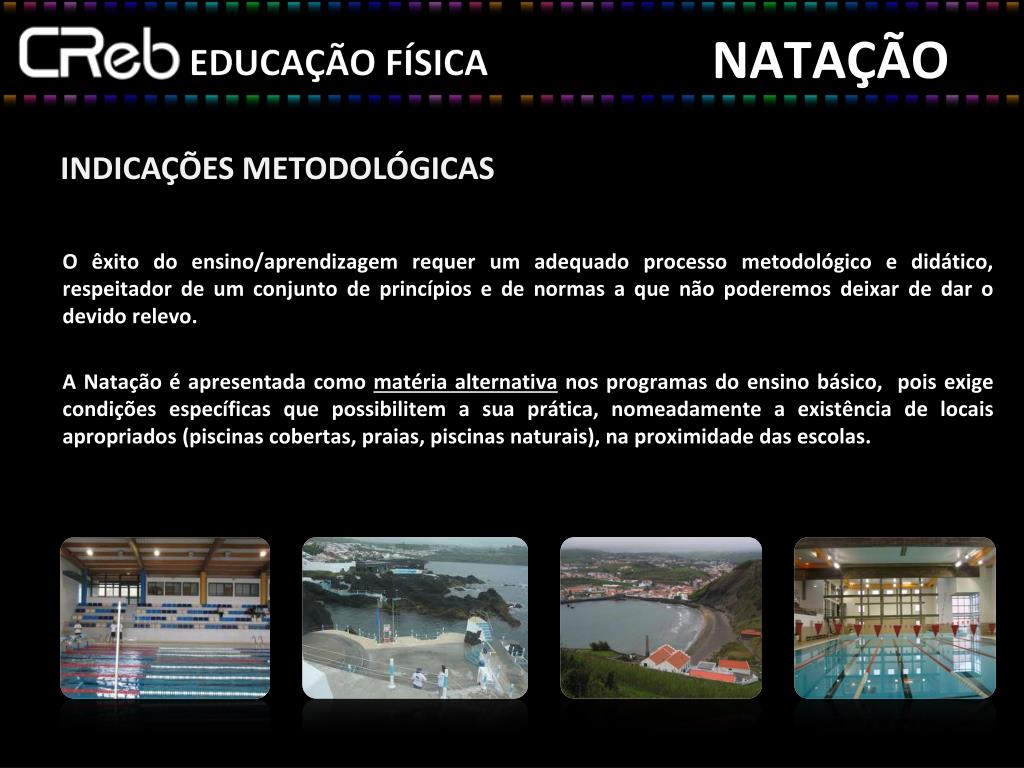 CReb EDUCAÇÃO FÍSICA

NATAÇÃO

INDICAÇÕES METODOLÓGICAS

O êxito do ensino/aprendizagem requer um adequado processo metodológico e didático, respeitador de um conjunto de princípios e de normas a que não poderemos deixar de dar o devido relevo.

A Natação é apresentada como matéria alternativa nos programas do ensino básico, pois exige condições específicas que possibilitem a sua prática, nomeadamente a existência de locais apropriados (piscinas cobertas, praias, piscinas naturais), na proximidade das escolas.